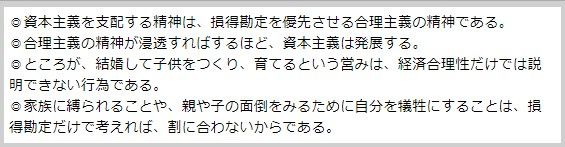 ◎資本主義を支配する精神は、損得勘定を優先させる合理主義の精神である。
◎合理主義の精神が浸透すればするほど、資本主義は発展する。
◎ところが、結婚して子供をつくり、育てるという営みは、経済合理性だけでは説明できない行為である。
◎家族に縛られることや、親や子の面倒をみるために自分を犠牲にすることは、損得勘定だけで考えれば、割に合わないからである。